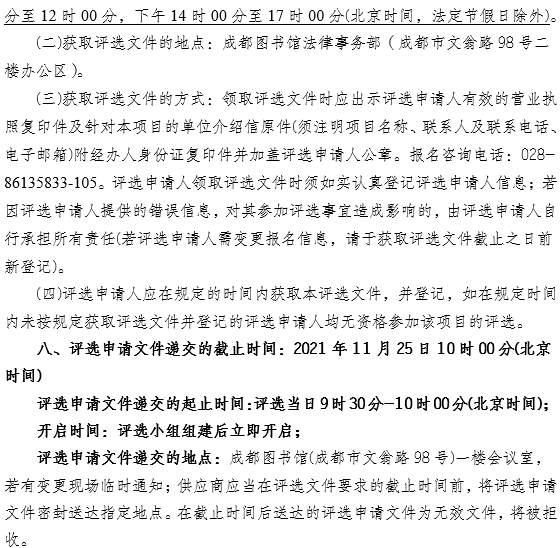 分至 12 时 00 分，下午 14 时 00 分至 17 时 00 分(北京时间，法定节假日除外)。

(二)获取评选文件的地点：成都图书馆法律事务部（成都市文翁路 98 号二楼办公区）。

(三)获取评选文件的方式：领取评选文件时应出示评选申请人有效的营业执照复印件及针对本项目的单位介绍信原件(须注明项目名称、联系人及联系电话、电子邮箱)附经办人身份证复印件并加盖评选申请人公章。报名咨询电话：028-86135833-105。评选申请人领取评选文件时须如实认真登记评选申请人信息；若因评选申请人提供的错误信息，对其参加评选事宜造成影响的，由评选申请人自行承担所有责任(若评选申请人需变更报名信息，请于获取评选文件截止之日前新登记)。

(四)评选申请人应在规定的时间内获取本评选文件，并登记，如在规定时间内未按规定获取评选文件并登记的评选申请人均无资格参加该项目的评选。

八、评选申请文件递交的截止时间：2021 年 11 月 25 日 10 时 00 分(北京时间)

评选申请文件递交的起止时间:评选当日 9 时 30 分—10 时 00 分(北京时间)；

开启时间：评选小组组建后立即开启；

评选申请文件递交的地点：成都图书馆(成都市文翁路 98 号)一楼会议室，若有变更现场临时通知；供应商应当在评选文件要求的截止时间前，将评选申请文件密封送达指定地点。在截止时间后送达的评选申请文件为无效文件，将被拒收。